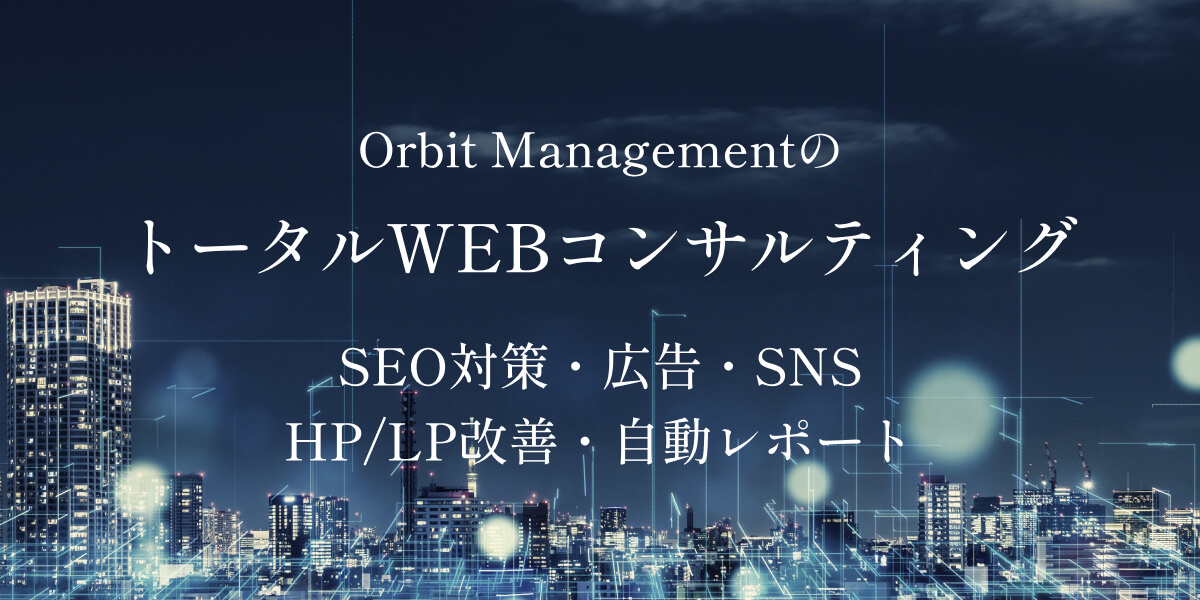 Orbit Managementの

トータルWEBコンサルティング

SEO対策・広告・SNS
HP/LP改善・自動レポート